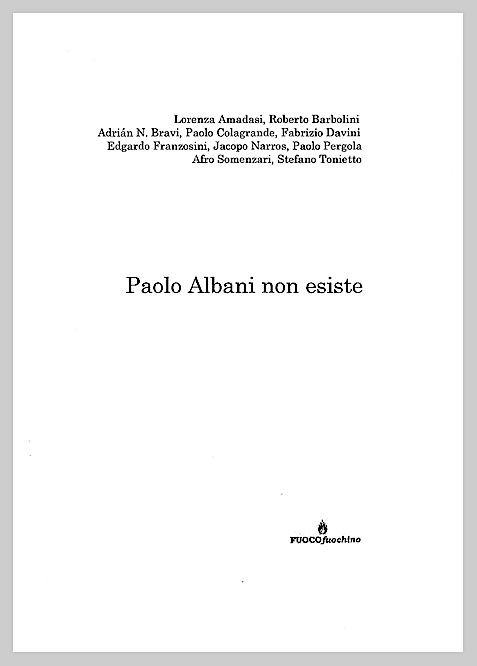 Lorenza Amadasi, Roberto Barbolini
Adrián N. Bravi, Paolo Colagrande, Fabrizio Davini
Edgardo Franzosini, Jacopo Narros, Paolo Pergola
Afro Somenzari, Stefano Tonietto

Paolo Albani non esiste

FUOCOfuochino